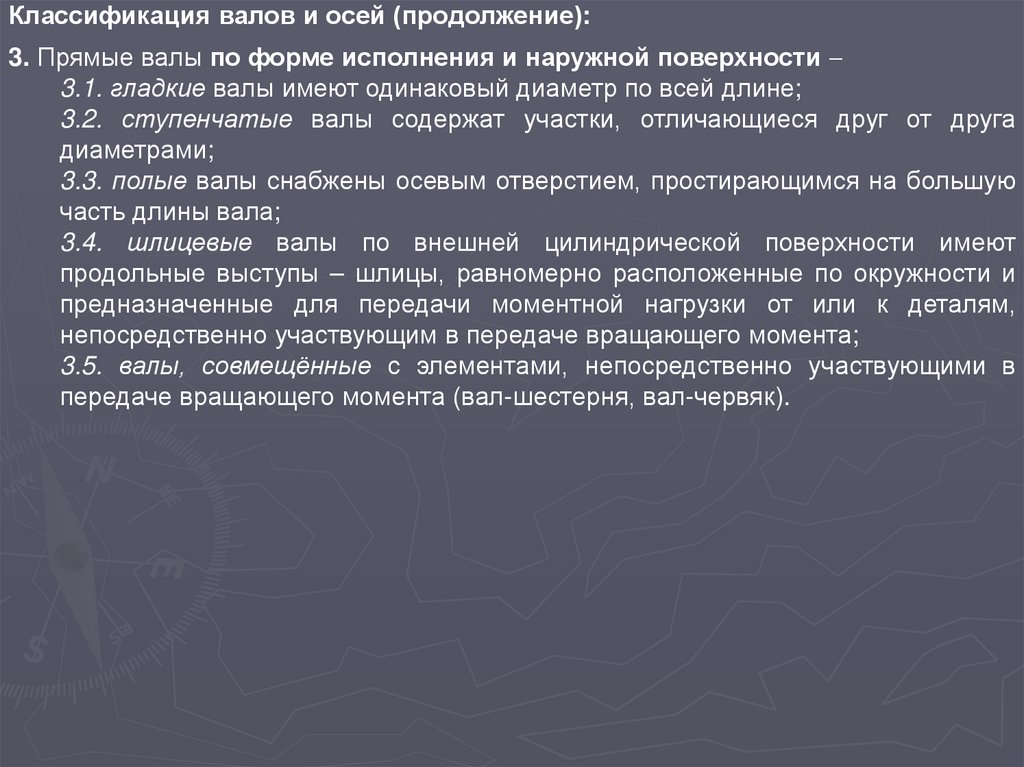 Классификация валов и осей (продолжение):

3. Прямые валы по форме исполнения и наружной поверхности –

3.1. гладкие валы имеют одинаковый диаметр по всей длине;

3.2. ступенчатые валы содержат участки, отличающиеся друг от друга диаметрами;

3.3. полые валы снабжены осевым отверстием, простирающимся на большую часть длины вала;

3.4. шлицевые валы по внешней цилиндрической поверхности имеют продольные выступы – шлицы, равномерно расположенные по окружности и предназначенные для передачи моментной нагрузки от или к деталям, непосредственно участвующим в передаче вращающего момента;

3.5. валы, совмещённые с элементами, непосредственно участвующими в передаче вращающего момента (вал-шестерня, вал-червяк).